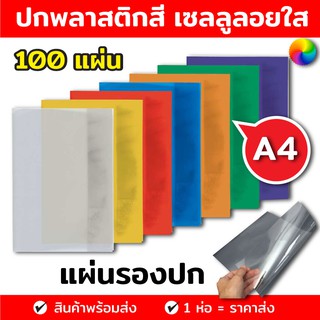 ปกพลาสติกสี เซลลูลอยใส

100 แผ่น

A4

แผ่นรองปก

สินค้าพร้อมส่ง

1 ห่อ = ราคาส่ง